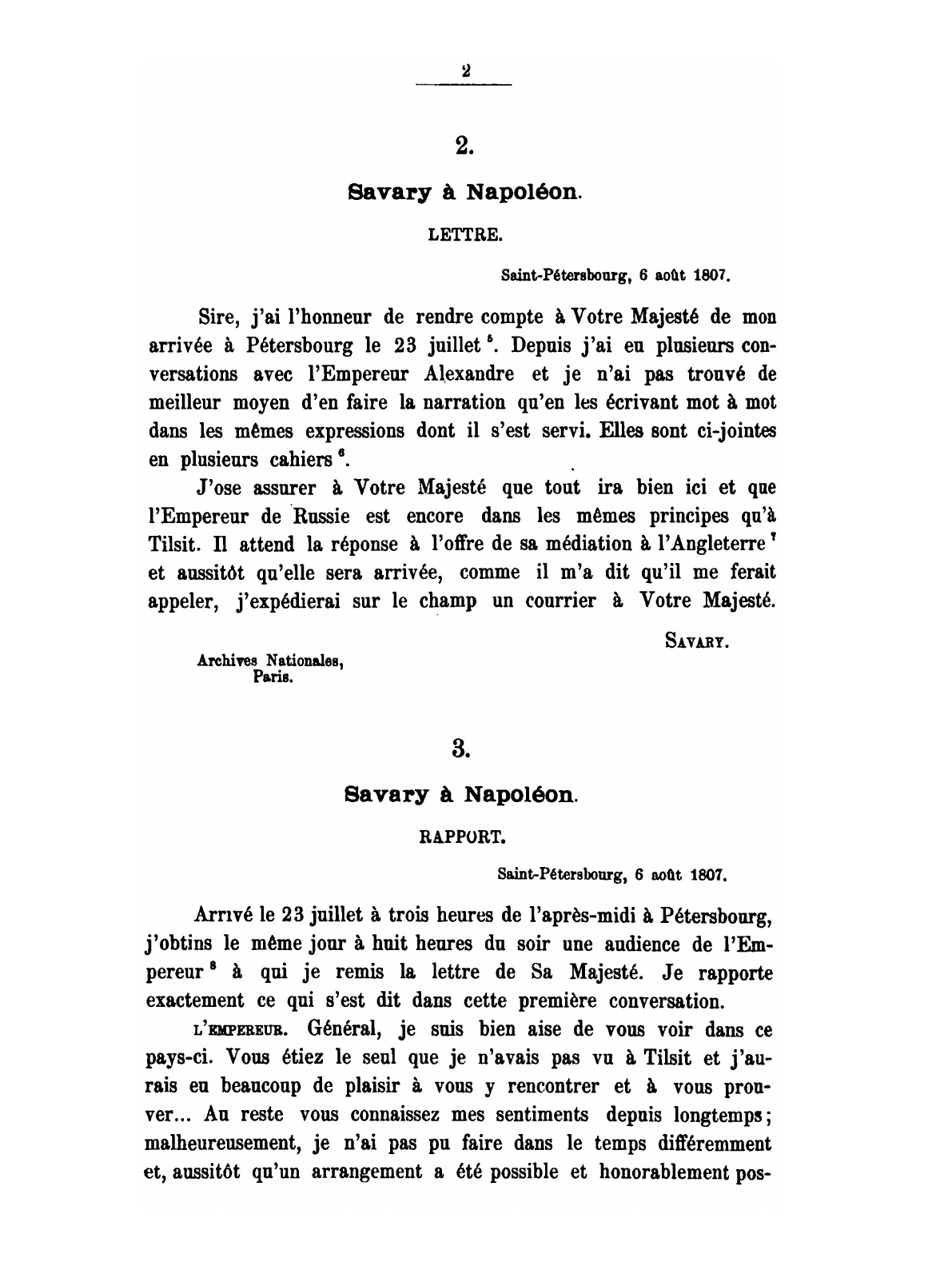 2

2.

Savary à Napoléon.

LETTRE.

Saint-Pétersbourg, 6 août 1807.

Sire, j'ai l'honneur de rendre compte à Votre Majesté de mon arrivée à Pétersbourg le 23 juillet $^5$. Depuis j'ai eu plusieurs conversations avec l'Empereur Alexandre et je n'ai pas trouvé de meilleur moyen d'en faire la narration qu'en les écrivant mot à mot dans les mêmes expressions dont il s'est servi. Elles sont ci-jointes en plusieurs cahiers $^6$.

J'ose assurer à Votre Majesté que tout ira bien ici et que l'Empereur de Russie est encore dans les mêmes principes qu'à Tilsit. Il attend la réponse à l'offre de sa médiation à l'Angleterre $^7$ et aussitôt qu'elle sera arrivée, comme il m'a dit qu'il me ferait appeler, j'expédierai sur le champ un courrier à Votre Majesté.

SAVARY.

Archives Nationales, Paris.

3.

Savary à Napoléon.

RAPPORT.

Saint-Pétersbourg, 6 août 1807.

Arrivé le 23 juillet à trois heures de l'après-midi à Pétersbourg, j'obtins le même jour à huit heures du soir une audience de l'Empereur $^8$ à qui je remis la lettre de Sa Majesté. Je rapporte exactement ce qui s'est dit dans cette première conversation.

L'EMPEREUR. Général, je suis bien aise de vous voir dans ce pays-ci. Vous étiez le seul que je n'avais pas vu à Tilsit et j'aurais eu beaucoup de plaisir à vous y rencontrer et à vous prouver... Au reste vous connaissez mes sentiments depuis longtemps; malheureusement, je n'ai pas pu faire dans le temps différemment et, aussitôt qu'un arrangement a été possible et honorablement pos-